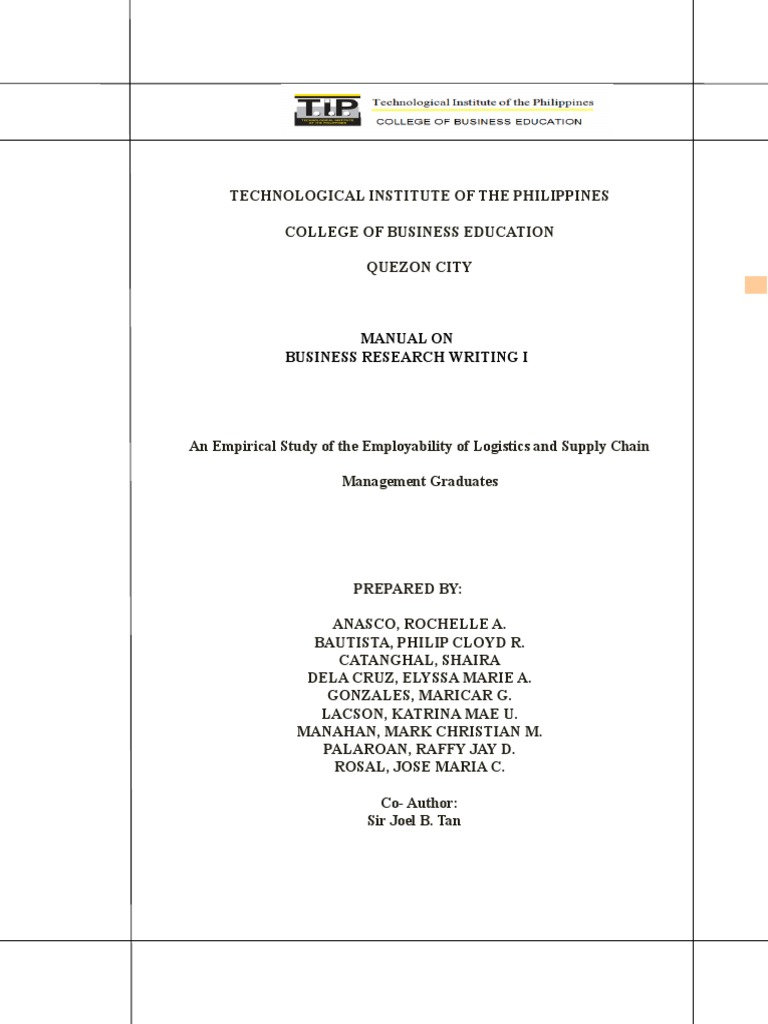 TIP Technological Institute of the Philippines
COLLEGE OF BUSINESS EDUCATION

TECHNOLOGICAL INSTITUTE OF THE PHILIPPINES

COLLEGE OF BUSINESS EDUCATION

QUEZON CITY

MANUAL ON
BUSINESS RESEARCH WRITING I

An Empirical Study of the Employability of Logistics and Supply Chain

Management Graduates

PREPARED BY:

ANASCO, ROCHELLE A.
BAUTISTA, PHILIP CLOYD R.
CATANGHAL, SHAIRA
DELA CRUZ, ELYSSA MARIE A.
GONZALES, MARICAR G.
LACSON, KATRINA MAE U.
MANAHAN, MARK CHRISTIAN M.
PALAROAN, RAFFY JAY D.
ROSAL, JOSE MARIA C.

Co- Author:
Sir Joel B. Tan